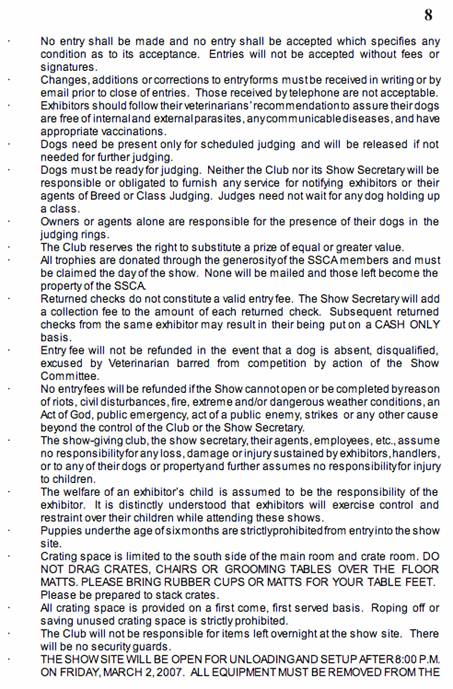 8

· No entry shall be made and no entry shall be accepted which specifies any condition as to its acceptance. Entries will not be accepted without fees or signatures.

· Changes, additions or corrections to entry forms must be received in writing or by email prior to close of entries. Those received by telephone are not acceptable.

· Exhibitors should follow their veterinarians' recommendation to assure their dogs are free of internal and external parasites, any communicable diseases, and have appropriate vaccinations.

· Dogs need be present only for scheduled judging and will be released if not needed for further judging.

· Dogs must be ready for judging. Neither the Club nor its Show Secretary will be responsible or obligated to furnish any service for notifying exhibitors or their agents of Breed or Class Judging. Judges need not wait for any dog holding up a class.

· Owners or agents alone are responsible for the presence of their dogs in the judging rings.

· The Club reserves the right to substitute a prize of equal or greater value.

· All trophies are donated through the generosity of the SSCA members and must be claimed the day of the show. None will be mailed and those left become the property of the SSCA.

· Returned checks do not constitute a valid entry fee. The Show Secretary will add a collection fee to the amount of each returned check. Subsequent returned checks from the same exhibitor may result in their being put on a CASH ONLY basis.

· Entry fee will not be refunded in the event that a dog is absent, disqualified, excused by Veterinarian barred from competition by action of the Show Committee.

· No entry fees will be refunded if the Show cannot open or be completed by reason of riots, civil disturbances, fire, extreme and/or dangerous weather conditions, an Act of God, public emergency, act of a public enemy, strikes or any other cause beyond the control of the Club or the Show Secretary.

· The show-giving club, the show secretary, their agents, employees, etc., assume no responsibility for any loss, damage or injury sustained by exhibitors, handlers, or to any of their dogs or property and further assumes no responsibility for injury to children.

· The welfare of an exhibitor's child is assumed to be the responsibility of the exhibitor. It is distinctly understood that exhibitors will exercise control and restraint over their children while attending these shows.

· Puppies under the age of six months are strictly prohibited from entry into the show site.

· Crating space is limited to the south side of the main room and crate room. DO NOT DRAG CRATES, CHAIRS OR GROOMING TABLES OVER THE FLOOR MATTS. PLEASE BRING RUBBER CUPS OR MATTS FOR YOUR TABLE FEET. Please be prepared to stack crates.

· All crating space is provided on a first come, first served basis. Roping off or saving unused crating space is strictly prohibited.

· The Club will not be responsible for items left overnight at the show site. There will be no security guards.

· THE SHOW SITE WILL BE OPEN FOR UNLOADING AND SETUP AFTER 8:00 P.M. ON FRIDAY, MARCH 2, 2007. ALL EQUIPMENT MUST BE REMOVED FROM THE